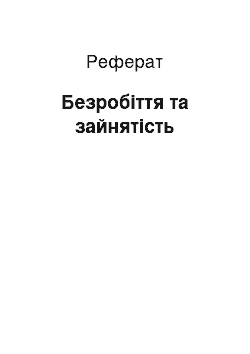 Реферат

Безробіття та зайнятість